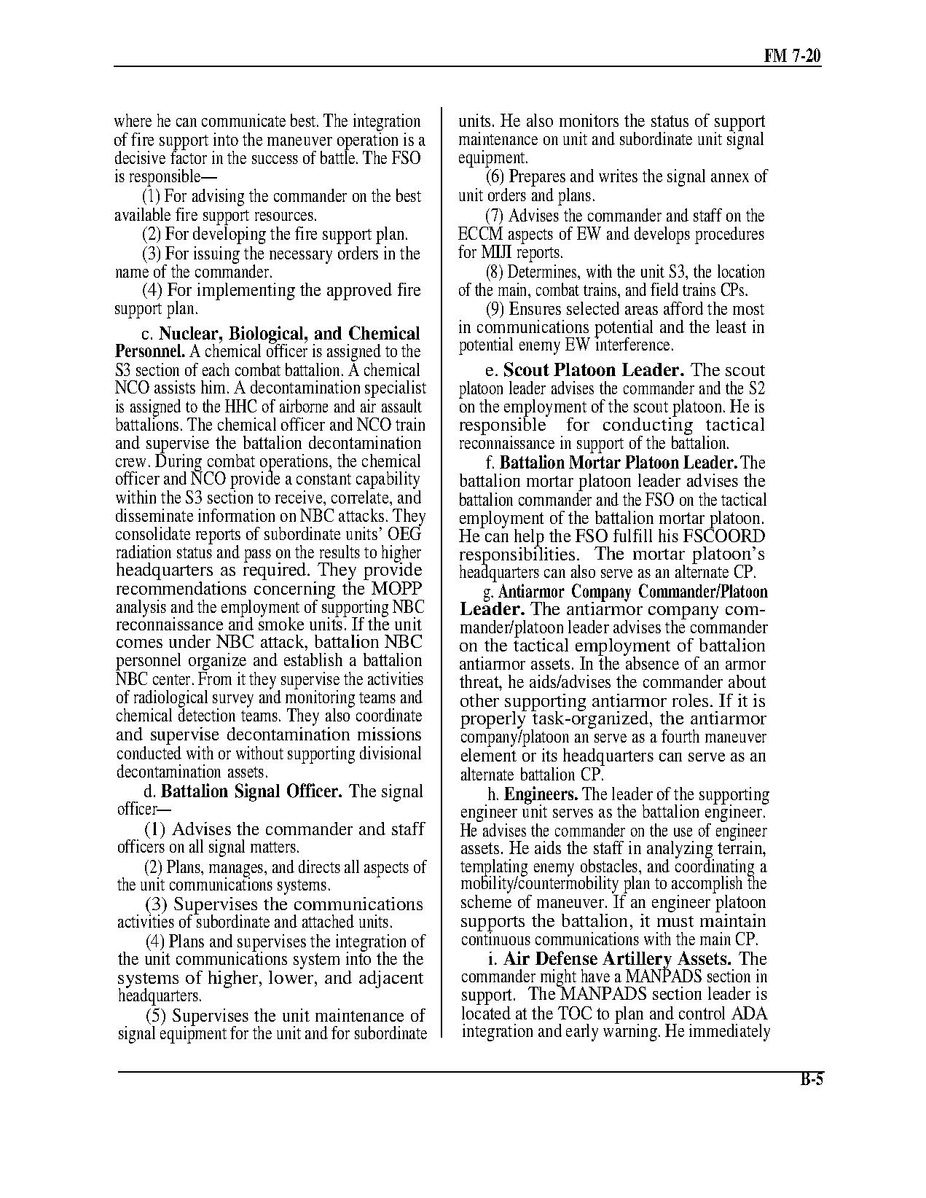 FM 7-20

where he can communicate best. The integration of fire support into the maneuver operation is a decisive factor in the success of battle. The FSO is responsible—

(1) For advising the commander on the best available fire support resources.

(2) For developing the fire support plan.

(3) For issuing the necessary orders in the name of the commander.

(4) For implementing the approved fire support plan.

c. **Nuclear, Biological, and Chemical Personnel.** A chemical officer is assigned to the S3 section of each combat battalion. A chemical NCO assists him. A decontamination specialist is assigned to the HHC of airborne and air assault battalions. The chemical officer and NCO train and supervise the battalion decontamination crew. During combat operations, the chemical officer and NCO provide a constant capability within the S3 section to receive, correlate, and disseminate information on NBC attacks. They consolidate reports of subordinate units' OEG radiation status and pass on the results to higher headquarters as required. They provide recommendations concerning the MOPP analysis and the employment of supporting NBC reconnaissance and smoke units. If the unit comes under NBC attack, battalion NBC personnel organize and establish a battalion NBC center. From it they supervise the activities of radiological survey and monitoring teams and chemical detection teams. They also coordinate and supervise decontamination missions conducted with or without supporting divisional decontamination assets.

d. **Battalion Signal Officer.** The signal officer—

(1) Advises the commander and staff officers on all signal matters.

(2) Plans, manages, and directs all aspects of the unit communications systems.

(3) Supervises the communications activities of subordinate and attached units.

(4) Plans and supervises the integration of the unit communications system into the the systems of higher, lower, and adjacent headquarters.

(5) Supervises the unit maintenance of signal equipment for the unit and for subordinate units. He also monitors the status of support maintenance on unit and subordinate unit signal equipment.

(6) Prepares and writes the signal annex of unit orders and plans.

(7) Advises the commander and staff on the ECCM aspects of EW and develops procedures for MIJI reports.

(8) Determines, with the unit S3, the location of the main, combat trains, and field trains CPs.

(9) Ensures selected areas afford the most in communications potential and the least in potential enemy EW interference.

e. **Scout Platoon Leader.** The scout platoon leader advises the commander and the S2 on the employment of the scout platoon. He is responsible for conducting tactical reconnaissance in support of the battalion.

f. **Battalion Mortar Platoon Leader.** The battalion mortar platoon leader advises the battalion commander and the FSO on the tactical employment of the battalion mortar platoon. He can help the FSO fulfill his FSCOORD responsibilities. The mortar platoon's headquarters can also serve as an alternate CP.

g. **Antiarmor Company Commander/Platoon Leader.** The antiarmor company commander/platoon leader advises the commander on the tactical employment of battalion antiarmor assets. In the absence of an armor threat, he aids/advises the commander about other supporting antiarmor roles. If it is properly task-organized, the antiarmor company/platoon an serve as a fourth maneuver element or its headquarters can serve as an alternate battalion CP.

h. **Engineers.** The leader of the supporting engineer unit serves as the battalion engineer. He advises the commander on the use of engineer assets. He aids the staff in analyzing terrain, templating enemy obstacles, and coordinating a mobility/countermobility plan to accomplish the scheme of maneuver. If an engineer platoon supports the battalion, it must maintain continuous communications with the main CP.

i. **Air Defense Artillery Assets.** The commander might have a MANPADS section in support. The MANPADS section leader is located at the TOC to plan and control ADA integration and early warning. He immediately

B-5